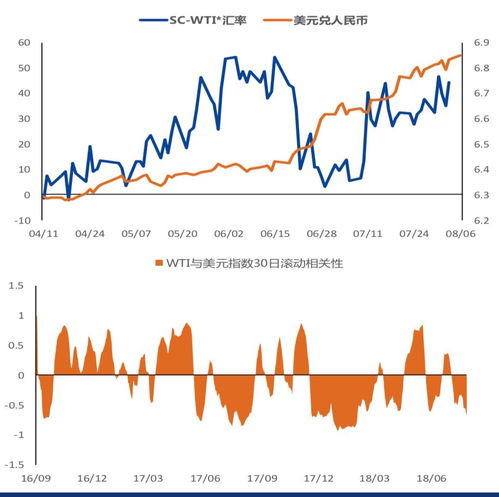 SC-WTI*汇率 美元兑人民币

60
50
40
30
20
10
0
-10

6.9
6.8
6.7
6.6
6.5
6.4
6.3
6.2

04/11 04/24 05/07 05/20 06/02 06/15 06/28 07/11 07/24 08/06

WTI与美元指数30日滚动相关性

1.5
1
0.5
0
-0.5
-1
-1.5

16/09 16/12 17/03 17/06 17/09 17/12 18/03 18/06